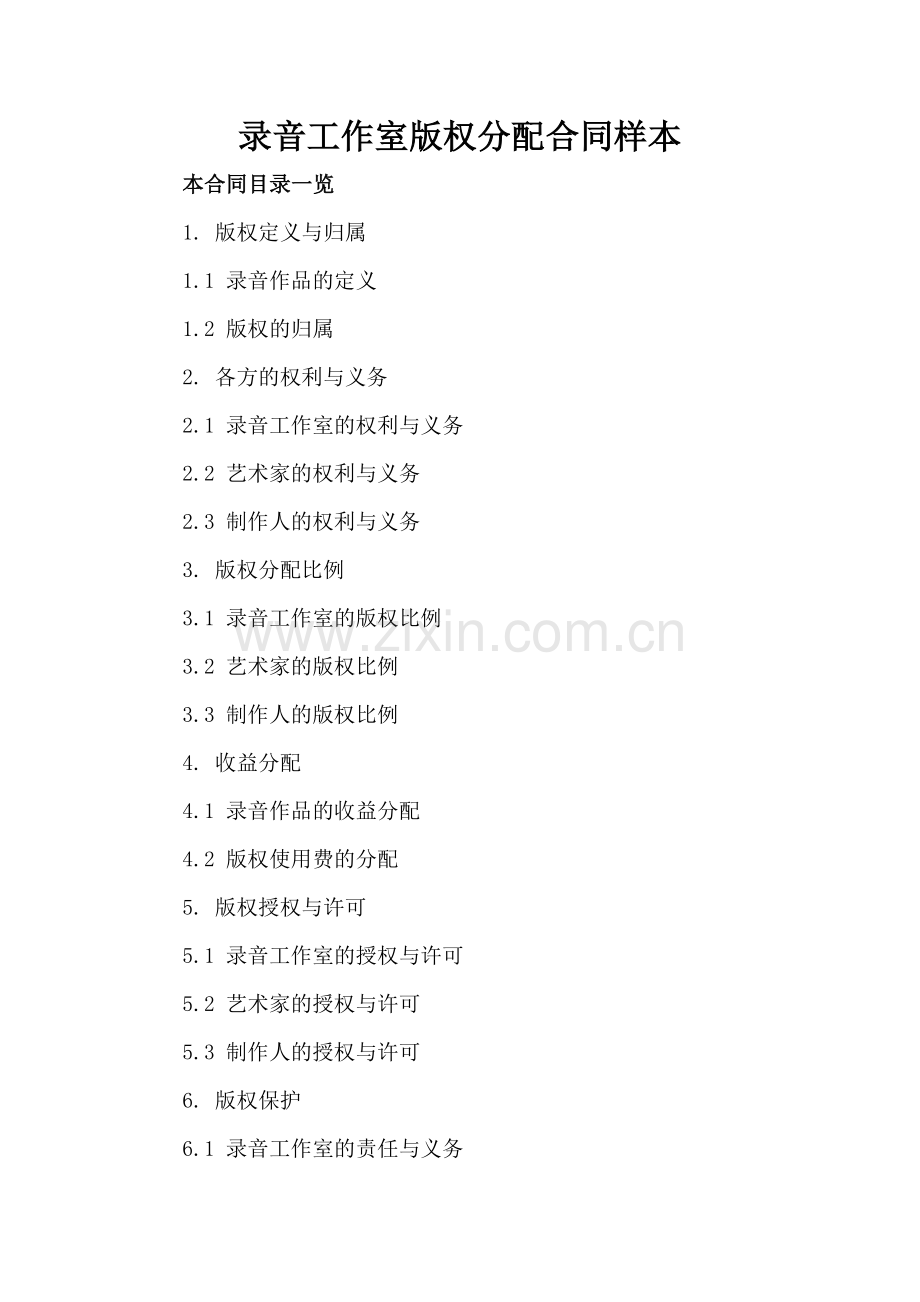 录音工作室版权分配合同样本

本合同目录一览

1. 版权定义与归属

1.1 录音作品的定义

1.2 版权的归属

2. 各方的权利与义务

2.1 录音工作室的权利与义务

2.2 艺术家的权利与义务

2.3 制作人的权利与义务

3. 版权分配比例

3.1 录音工作室的版权比例

www.zixin.com.cn

3.2 艺术家的版权比例

3.3 制作人的版权比例

4. 收益分配

4.1 录音作品的收益分配

4.2 版权使用费的分配

5. 版权授权与许可

5.1 录音工作室的授权与许可

5.2 艺术家的授权与许可

5.3 制作人的授权与许可

6. 版权保护

6.1 录音工作室的责任与义务